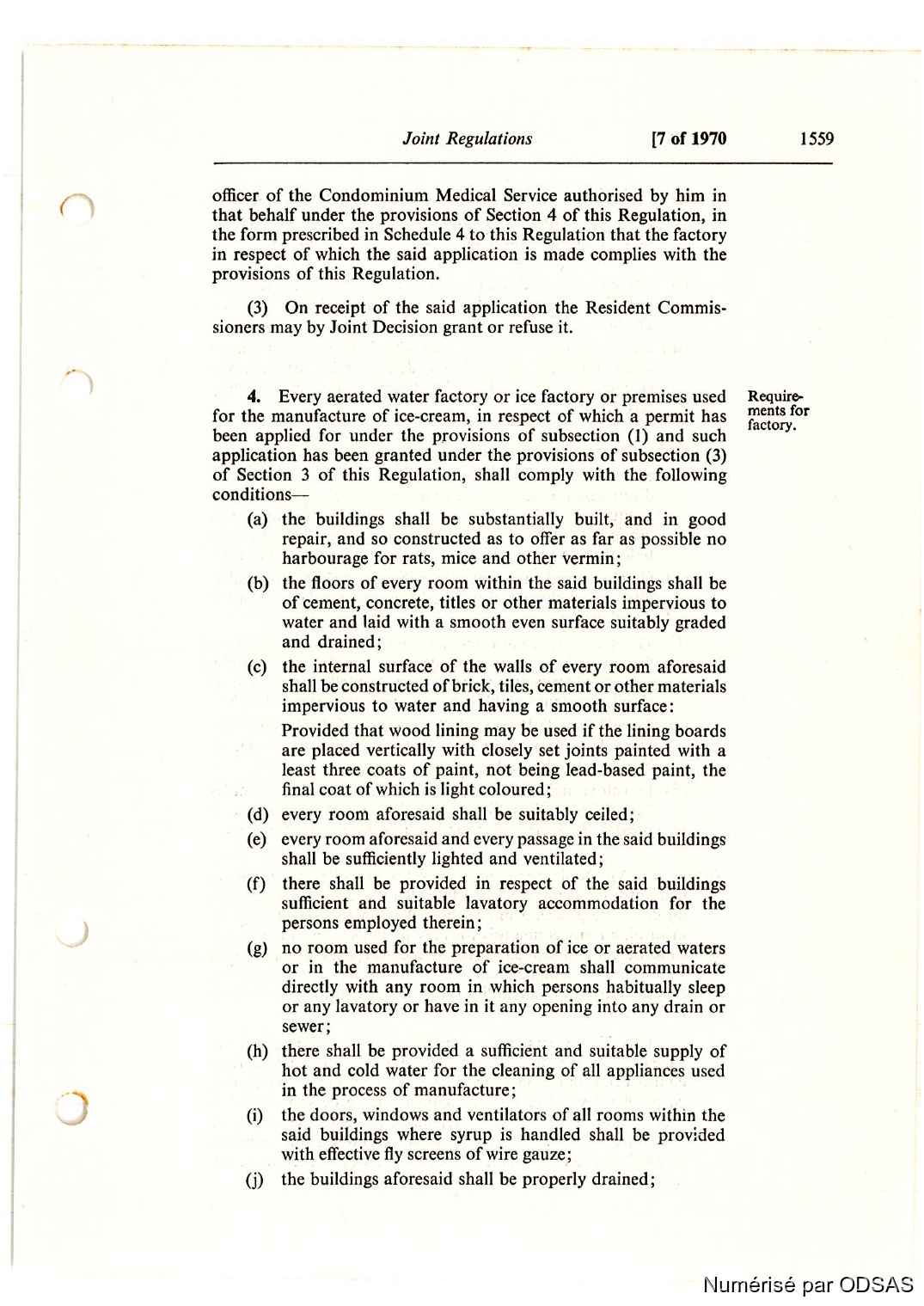 Joint Regulations [7 of 1970 1559

officer of the Condominium Medical Service authorised by him in that behalf under the provisions of Section 4 of this Regulation, in the form prescribed in Schedule 4 to this Regulation that the factory in respect of which the said application is made complies with the provisions of this Regulation.

(3) On receipt of the said application the Resident Commissioners may by Joint Decision grant or refuse it.

Requirements for factory.

4. Every aerated water factory or ice factory or premises used for the manufacture of ice-cream, in respect of which a permit has been applied for under the provisions of subsection (1) and such application has been granted under the provisions of subsection (3) of Section 3 of this Regulation, shall comply with the following conditions—

(a) the buildings shall be substantially built, and in good repair, and so constructed as to offer as far as possible no harbourage for rats, mice and other vermin;

(b) the floors of every room within the said buildings shall be of cement, concrete, titles or other materials impervious to water and laid with a smooth even surface suitably graded and drained;

(c) the internal surface of the walls of every room aforesaid shall be constructed of brick, tiles, cement or other materials impervious to water and having a smooth surface:

Provided that wood lining may be used if the lining boards are placed vertically with closely set joints painted with a least three coats of paint, not being lead-based paint, the final coat of which is light coloured;

(d) every room aforesaid shall be suitably ceiled;

(e) every room aforesaid and every passage in the said buildings shall be sufficiently lighted and ventilated;

(f) there shall be provided in respect of the said buildings sufficient and suitable lavatory accommodation for the persons employed therein;

(g) no room used for the preparation of ice or aerated waters or in the manufacture of ice-cream shall communicate directly with any room in which persons habitually sleep or any lavatory or have in it any opening into any drain or sewer;

(h) there shall be provided a sufficient and suitable supply of hot and cold water for the cleaning of all appliances used in the process of manufacture;

(i) the doors, windows and ventilators of all rooms within the said buildings where syrup is handled shall be provided with effective fly screens of wire gauze;

(j) the buildings aforesaid shall be properly drained;

Numérisé par ODSAS